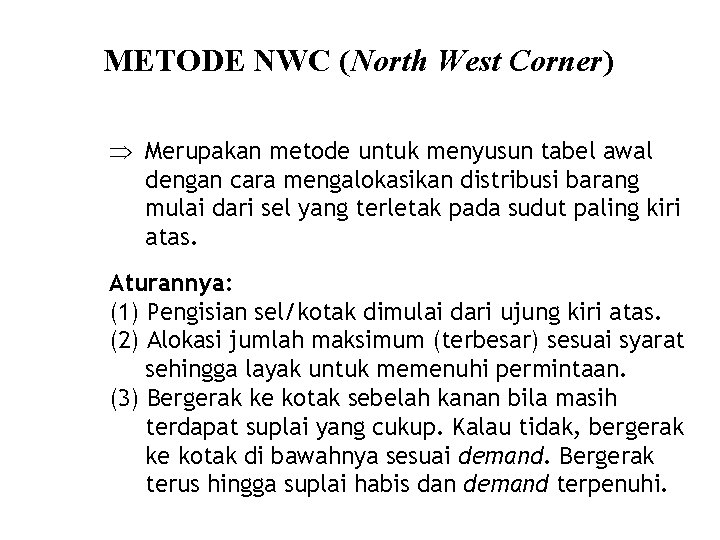 METODE NWC (North West Corner)

⇒ Merupakan metode untuk menyusun tabel awal dengan cara mengalokasikan distribusi barang mulai dari sel yang terletak pada sudut paling kiri atas.

Aturannya:
(1) Pengisian sel/kotak dimulai dari ujung kiri atas.
(2) Alokasi jumlah maksimum (terbesar) sesuai syarat sehingga layak untuk memenuhi permintaan.
(3) Bergerak ke kotak sebelah kanan bila masih terdapat suplai yang cukup. Kalau tidak, bergerak ke kotak di bawahnya sesuai demand. Bergerak terus hingga suplai habis dan demand terpenuhi.